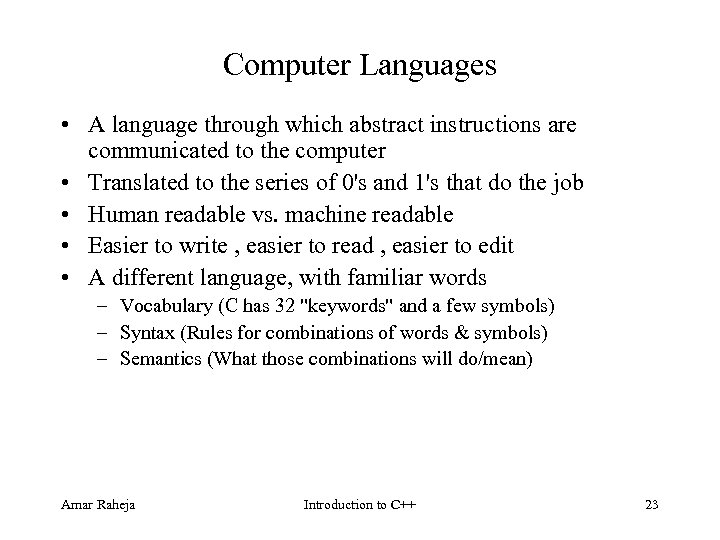 Computer Languages

• A language through which abstract instructions are communicated to the computer
• Translated to the series of 0's and 1's that do the job
• Human readable vs. machine readable
• Easier to write , easier to read , easier to edit
• A different language, with familiar words
– Vocabulary (C has 32 "keywords" and a few symbols)
– Syntax (Rules for combinations of words & symbols)
– Semantics (What those combinations will do/mean)

Amar Raheja

Introduction to C++

23